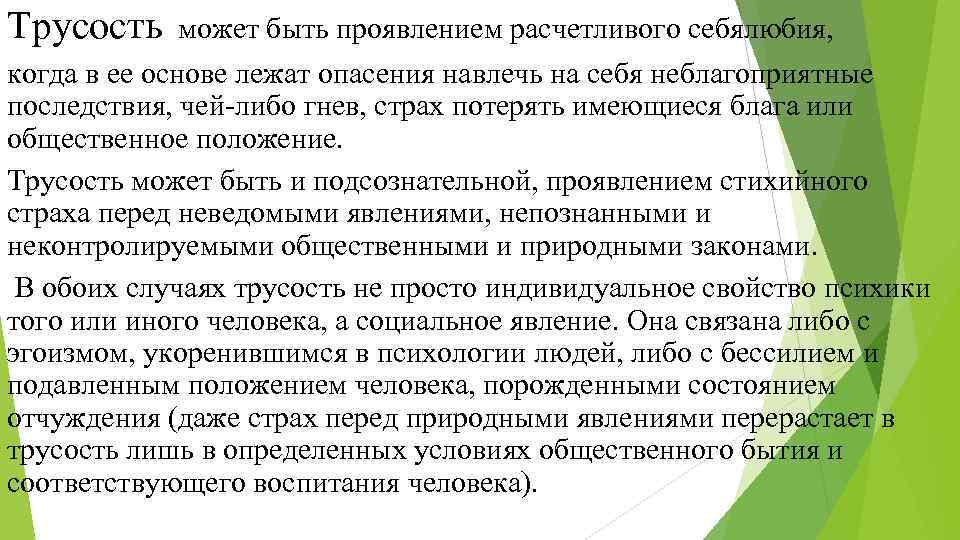 Трусость может быть проявлением расчетливого себялюбия, когда в ее основе лежат опасения навлечь на себя неблагоприятные последствия, чей-либо гнев, страх потерять имеющиеся блага или общественное положение.

Трусость может быть и подсознательной, проявлением стихийного страха перед неведомыми явлениями, непознанными и неконтролируемыми общественными и природными законами.

В обоих случаях трусость не просто индивидуальное свойство психики того или иного человека, а социальное явление. Она связана либо с эгоизмом, укоренившимся в психологии людей, либо с бессилием и подавленным положением человека, порожденными состоянием отчуждения (даже страх перед природными явлениями перерастает в трусость лишь в определенных условиях общественного бытия и соответствующего воспитания человека).